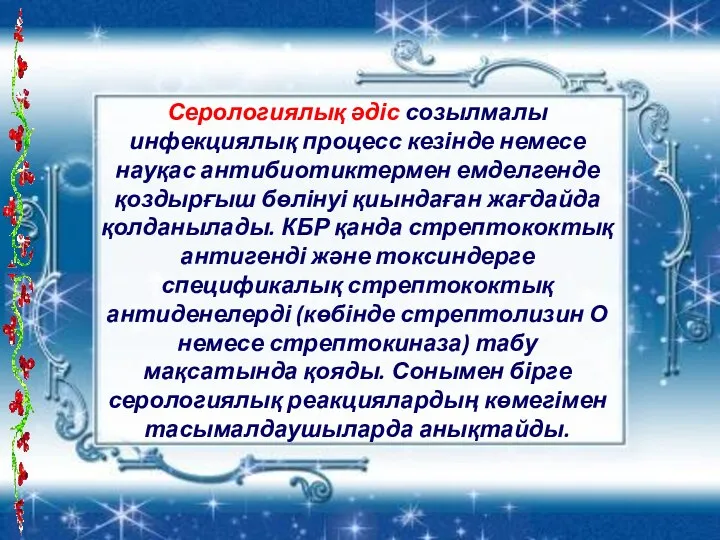 Серологиялық әдіс созылмалы инфекциялық процесс кезінде немесе науқас антибиотиктермен емделгенде қоздырғыш бөлінуі қиындаған жағдайда қолданылады. КБР қанда стрептококтық антигенді және токсиндерге спецификалық стрептококтық антиденелерді (көбінде стрептолизин О немесе стрептокиназа) табу мақсатында қояды. Сонымен бірге серологиялық реакциялардың көмегімен тасымалдаушыларда анықтайды.